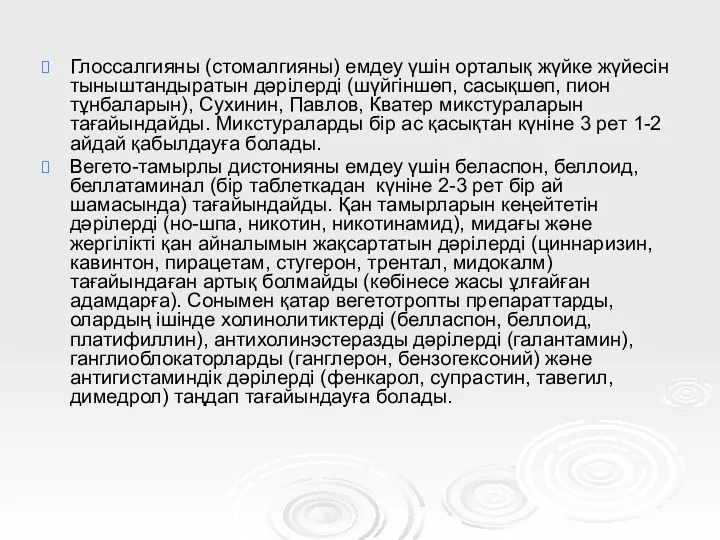 Глоссалгияны (стомалгияны) емдеу үшін орталық жүйке жүйесін тыныштандыратын дәрілерді (шүйгіншөп, сасықшөп, пион тұнбаларын), Сухинин, Павлов, Кватер микстураларын тағайындайды. Микстураларды бір ас қасықтан күніне 3 рет 1-2 айдай қабылдауға болады.

Вегето-тамырлы дистонияны емдеу үшін беласпон, беллоид, беллатаминал (бір таблеткадан күніне 2-3 рет бір ай шамасында) тағайындайды. Қан тамырларын кеңейтетін дәрілерді (но-шпа, никотин, никотинамид), мидағы және жергілікті қан айналымын жақсартатын дәрілерді (циннаризин, кавинтон, пирацетам, стугерон, трентал, мидокалм) тағайындаған артық болмайды (көбінесе жасы ұлғайған адамдарға). Сонымен қатар вегетотропты препараттарды, олардың ішінде холинолитиктерді (белласпон, беллоид, платифиллин), антихолинэстеразды дәрілерді (галантамин), ганглиоблокаторларды (ганглерон, бензогексоний) және антигистаминдік дәрілерді (фенкарол, супрастин, тавегил, димедрол) таңдап тағайындауға болады.